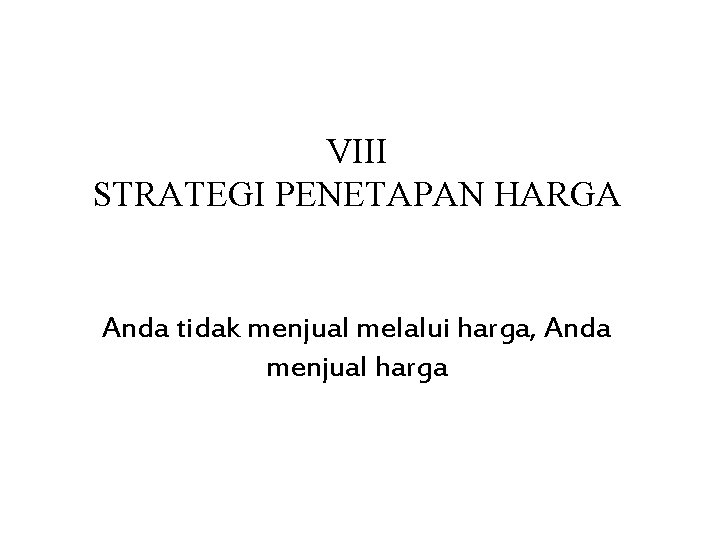 VIII
STRATEGI PENETAPAN HARGA

Anda tidak menjual melalui harga, Anda menjual harga